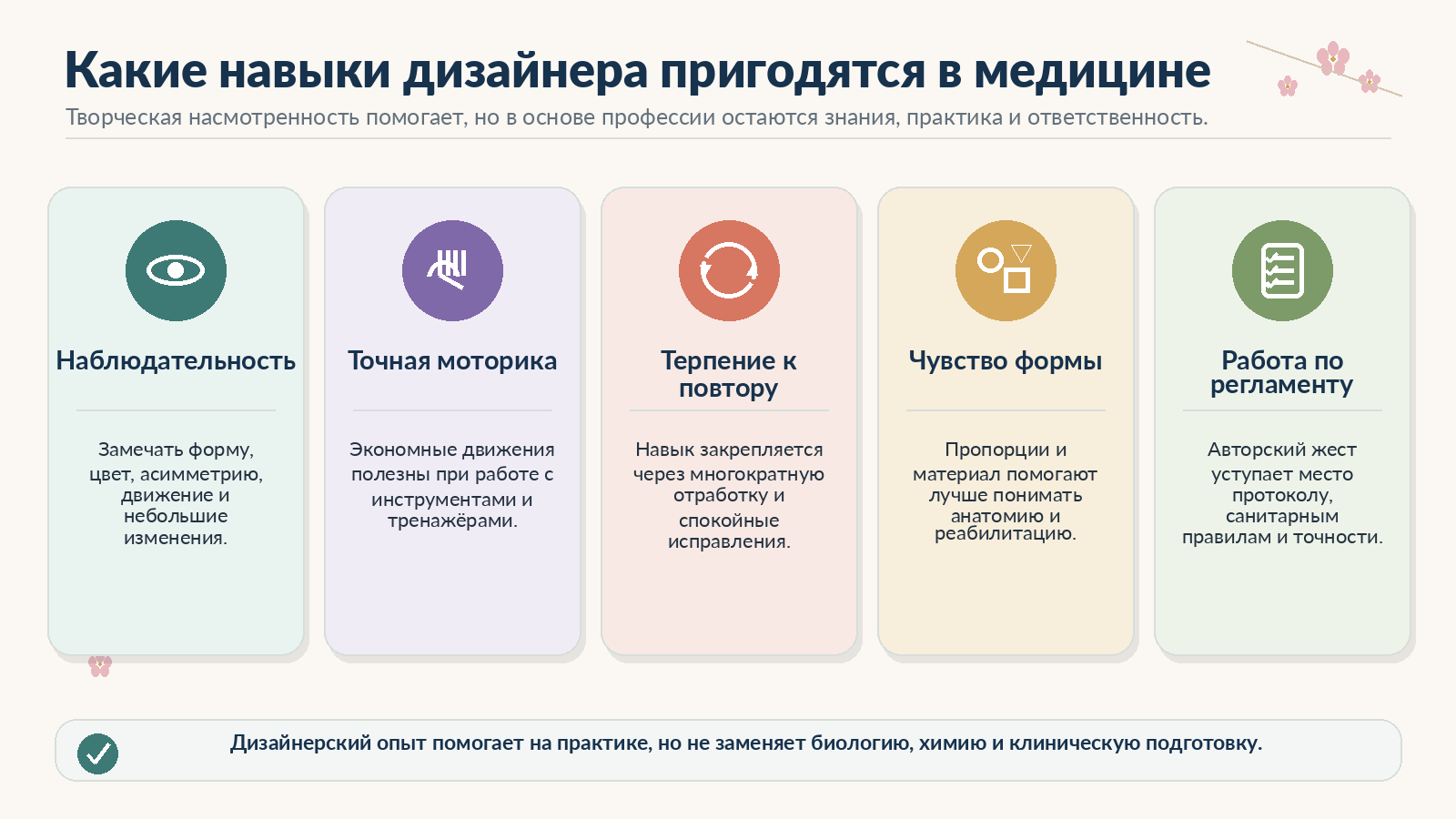 Какие навыки дизайнера пригодятся в медицине

Творческая насмотренность помогает, но в основе профессии остаются знания, практика и ответственность.

Наблюдательность

Замечать форму, цвет, асимметрию, движение и небольшие изменения.

Точная моторика

Экономные движения полезны при работе с инструментами и тренажёрами.

Терпение к повтору

Навык закрепляется через многократную отработку и спокойные исправления.

Чувство формы

Пропорции и материал помогают лучше понимать анатомию и реабилитацию.

Работа по регламенту

Авторский жест уступает место протоколу, санитарным правилам и точности.

Дизайнерский опыт помогает на практике, но не заменяет биологию, химию и клиническую подготовку.